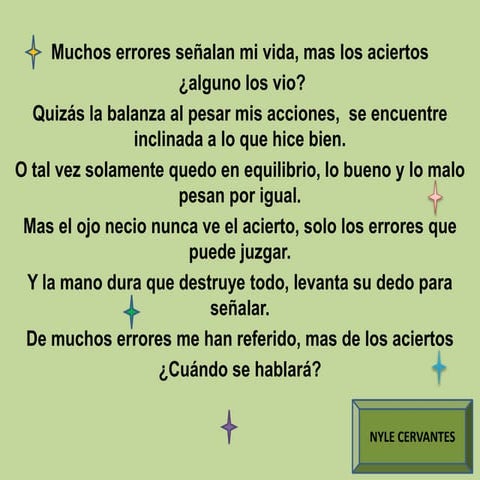 Muchos errores señalan mi vida, mas los aciertos ¿alguno los vio?

Quizás la balanza al pesar mis acciones,  se encuentre inclinada a lo que hice bien.

O tal vez solamente quedo en equilibrio, lo bueno y lo malo pesan por igual.

Mas el ojo necio nunca ve el acierto, solo los errores que puede juzgar.

Y la mano dura que destruye todo, levanta su dedo para señalar.

De muchos errores me han referido, mas de los aciertos ¿Cuándo se hablará?

NYLE CERVANTES